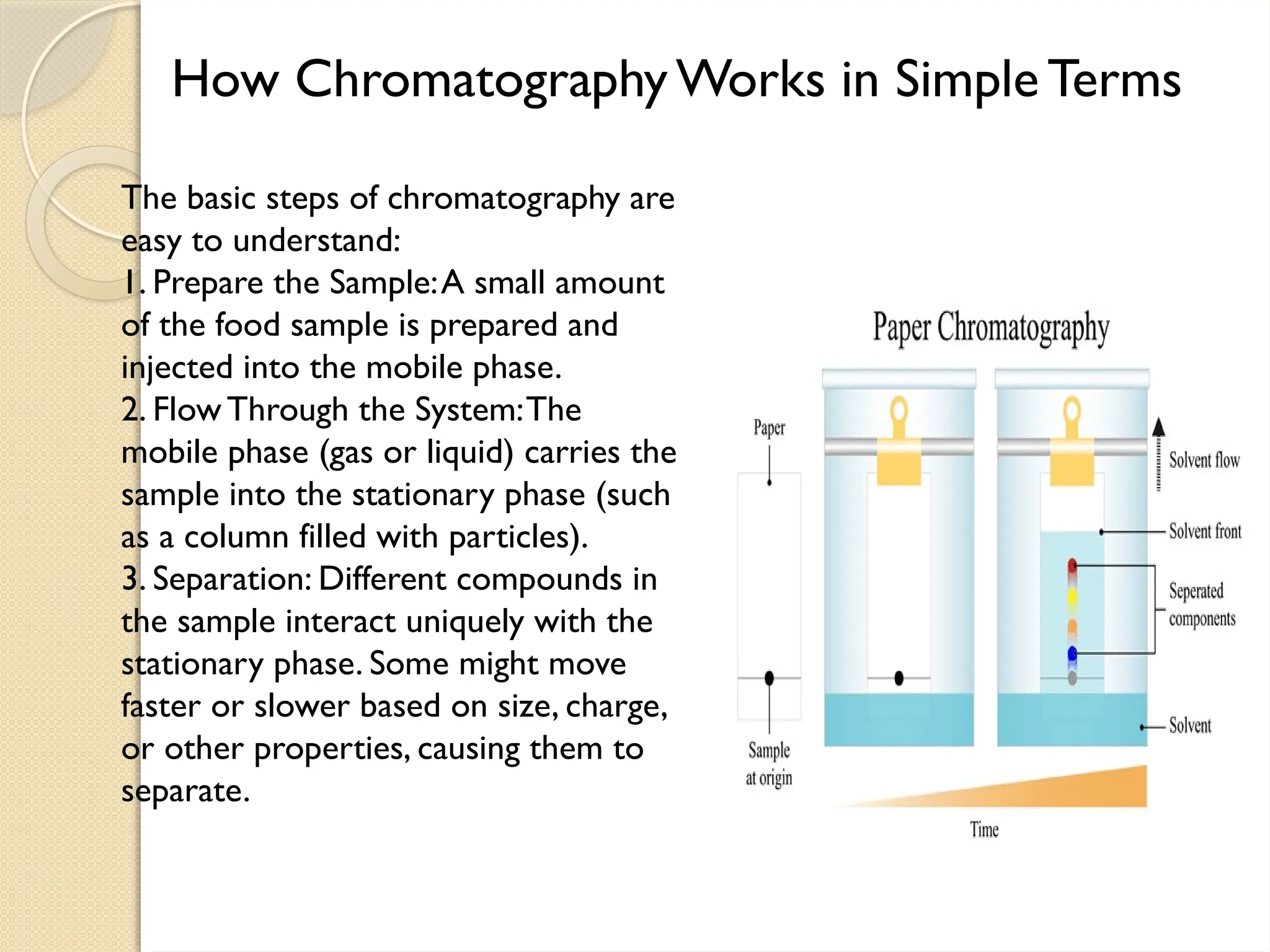 How Chromatography Works in Simple Terms

The basic steps of chromatography are easy to understand:
1. Prepare the Sample: A small amount of the food sample is prepared and injected into the mobile phase.
2. Flow Through the System: The mobile phase (gas or liquid) carries the sample into the stationary phase (such as a column filled with particles).
3. Separation: Different compounds in the sample interact uniquely with the stationary phase. Some might move faster or slower based on size, charge, or other properties, causing them to separate.

Paper Chromatography

Paper

Sample at origin

Solvent flow

Solvent front

Seperated components

Solvent

Time